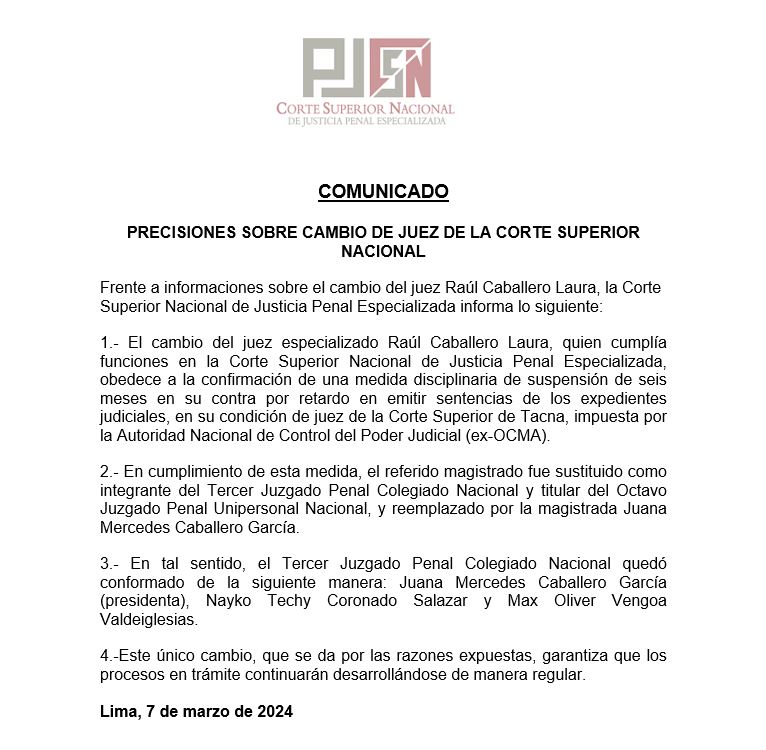 PJ SN
CORTE SUPERIOR NACIONAL
DE JUSTICIA PENAL ESPECIALIZADA

COMUNICADO

PRECISIONES SOBRE CAMBIO DE JUEZ DE LA CORTE SUPERIOR NACIONAL

Frente a informaciones sobre el cambio del juez Raúl Caballero Laura, la Corte Superior Nacional de Justicia Penal Especializada informa lo siguiente:

1.- El cambio del juez especializado Raúl Caballero Laura, quien cumplía funciones en la Corte Superior Nacional de Justicia Penal Especializada, obedece a la confirmación de una medida disciplinaria de suspensión de seis meses en su contra por retardo en emitir sentencias de los expedientes judiciales, en su condición de juez de la Corte Superior de Tacna, impuesta por la Autoridad Nacional de Control del Poder Judicial (ex-OCMA).

2.- En cumplimiento de esta medida, el referido magistrado fue sustituido como integrante del Tercer Juzgado Penal Colegiado Nacional y titular del Octavo Juzgado Penal Unipersonal Nacional, y reemplazado por la magistrada Juana Mercedes Caballero García.

3.- En tal sentido, el Tercer Juzgado Penal Colegiado Nacional quedó conformado de la siguiente manera: Juana Mercedes Caballero García (presidenta), Nayko Techy Coronado Salazar y Max Oliver Vengoa Valdeiglesias.

4.-Este único cambio, que se da por las razones expuestas, garantiza que los procesos en trámite continuarán desarrollándose de manera regular.

Lima, 7 de marzo de 2024